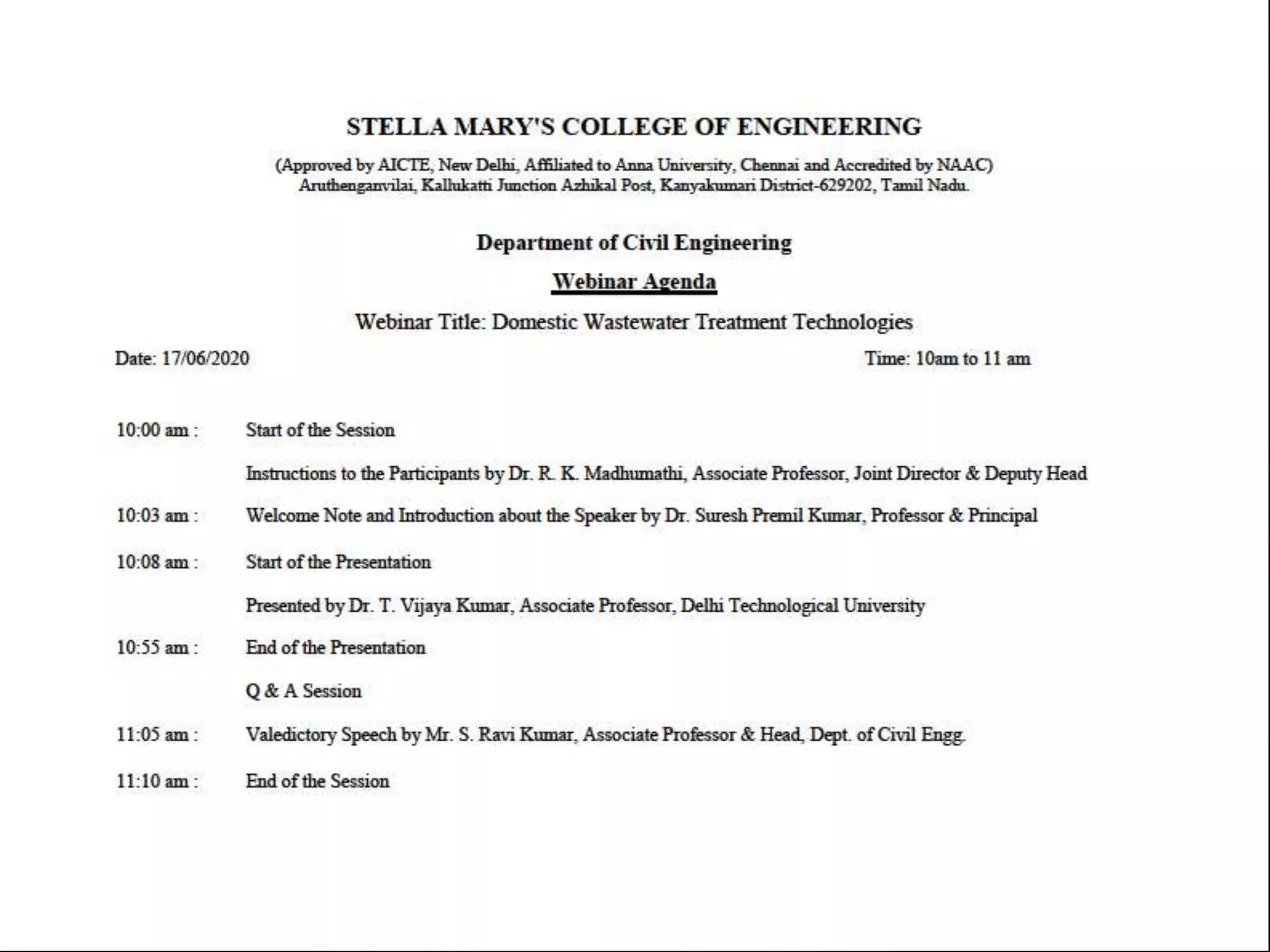 STELLA MARY'S COLLEGE OF ENGINEERING

(Approved by AICTE, New Delhi, Affiliated to Anna University, Chennai and Accredited by NAAC)
Aruthenganvilai, Kallukatti Junction Azhikal Post, Kanyakumari District-629202, Tamil Nadu.

Department of Civil Engineering

Webinar Agenda

Webinar Title: Domestic Wastewater Treatment Technologies

Date: 17/06/2020

Time: 10am to 11 am

10:00 am : Start of the Session

Instructions to the Participants by Dr. R. K. Madhumathi, Associate Professor, Joint Director & Deputy Head

10:03 am : Welcome Note and Introduction about the Speaker by Dr. Suresh Premil Kumar, Professor & Principal

10:08 am : Start of the Presentation

Presented by Dr. T. Vijaya Kumar, Associate Professor, Delhi Technological University

10:55 am : End of the Presentation

Q & A Session

11:05 am : Valedictory Speech by Mr. S. Ravi Kumar, Associate Professor & Head, Dept. of Civil Engg.

11:10 am : End of the Session